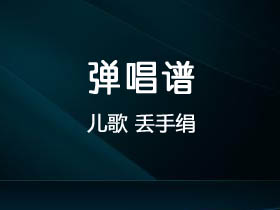 弹唱谱

儿歌 丢手绢